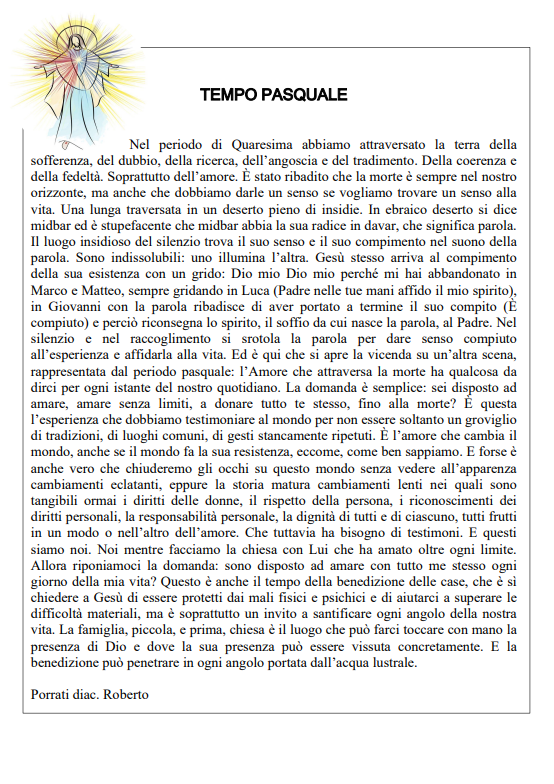 TEMPO PASQUALE

Nel periodo di Quaresima abbiamo attraversato la terra della sofferenza, del dubbio, della ricerca, dell'angoscia e del tradimento. Della coerenza e della fedeltà. Soprattutto dell'amore. È stato ribadito che la morte è sempre nel nostro orizzonte, ma anche che dobbiamo darle un senso se vogliamo trovare un senso alla vita. Una lunga traversata in un deserto pieno di insidie. In ebraico deserto si dice midbar ed è stupefacente che midbar abbia la sua radice in davar, che significa parola. Il luogo insidioso del silenzio trova il suo senso e il suo compimento nel suono della parola. Sono indissolubili: uno illumina l'altra. Gesù stesso arriva al compimento della sua esistenza con un grido: Dio mio Dio mio perché mi hai abbandonato in Marco e Matteo, sempre gridando in Luca (Padre nelle tue mani affido il mio spirito), in Giovanni con la parola ribadisce di aver portato a termine il suo compito (È compiuto) e perciò riconsegna lo spirito, il soffio da cui nasce la parola, al Padre. Nel silenzio e nel raccoglimento si srotola la parola per dare senso compiuto all'esperienza e affidarla alla vita. Ed è qui che si apre la vicenda su un'altra scena, rappresentata dal periodo pasquale: l'Amore che attraversa la morte ha qualcosa da dirci per ogni istante del nostro quotidiano. La domanda è semplice: sei disposto ad amare, amare senza limiti, a donare tutto te stesso, fino alla morte? È questa l'esperienza che dobbiamo testimoniare al mondo per non essere soltanto un groviglio di tradizioni, di luoghi comuni, di gesti stancamente ripetuti. È l'amore che cambia il mondo, anche se il mondo fa la sua resistenza, eccome, come ben sappiamo. E forse è anche vero che chiuderemo gli occhi su questo mondo senza vedere all'apparenza cambiamenti eclatanti, eppure la storia matura cambiamenti lenti nei quali sono tangibili ormai i diritti delle donne, il rispetto della persona, i riconoscimenti dei diritti personali, la responsabilità personale, la dignità di tutti e di ciascuno, tutti frutti in un modo o nell'altro dell'amore. Che tuttavia ha bisogno di testimoni. E questi siamo noi. Noi mentre facciamo la chiesa con Lui che ha amato oltre ogni limite. Allora riponiamoci la domanda: sono disposto ad amare con tutto me stesso ogni giorno della mia vita? Questo è anche il tempo della benedizione delle case, che è sì chiedere a Gesù di essere protetti dai mali fisici e psichici e di aiutarci a superare le difficoltà materiali, ma è soprattutto un invito a santificare ogni angolo della nostra vita. La famiglia, piccola, e prima, chiesa è il luogo che può farci toccare con mano la presenza di Dio e dove la sua presenza può essere vissuta concretamente. E la benedizione può penetrare in ogni angolo portata dall'acqua lustrale.

Porrati diac. Roberto